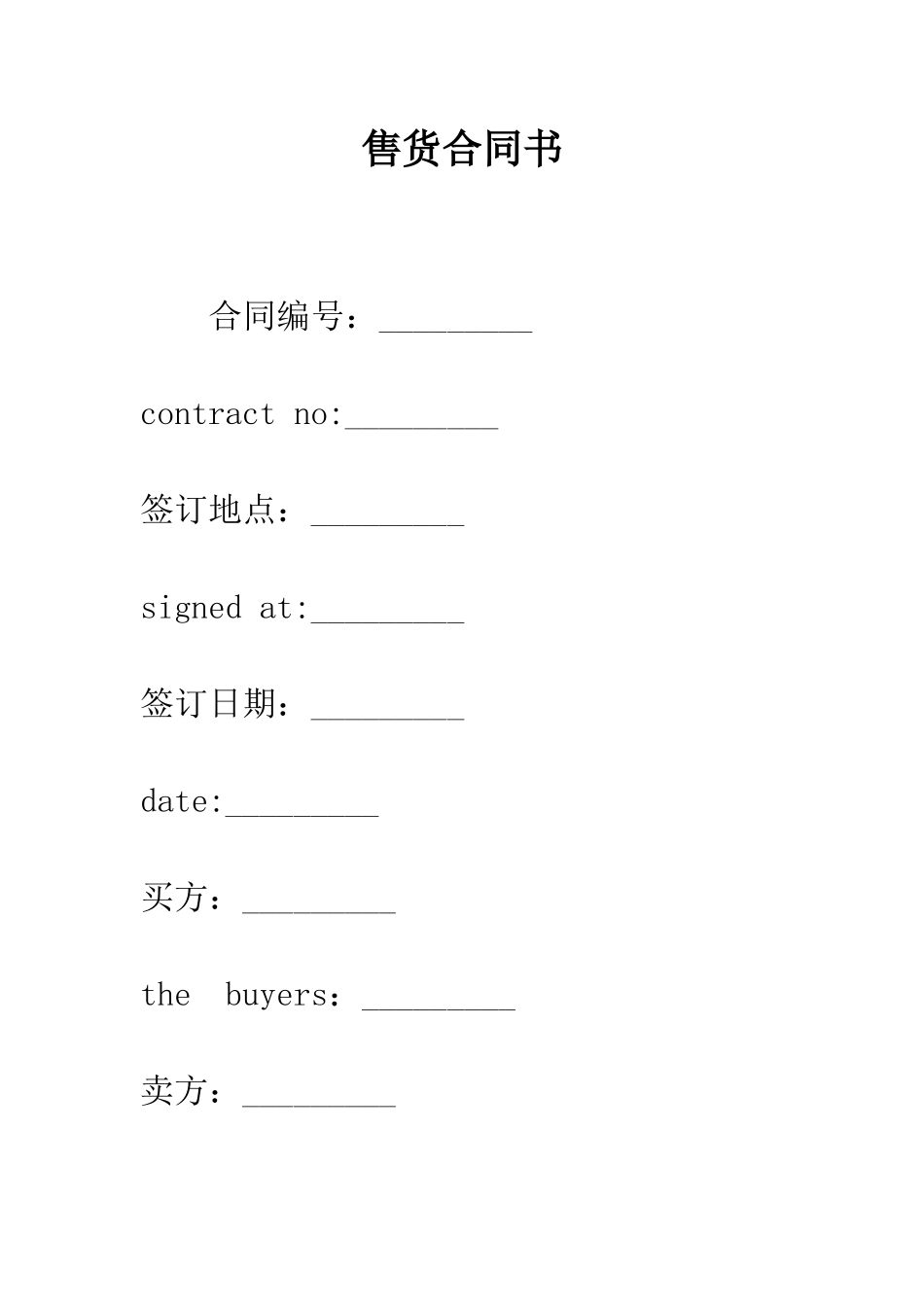 售货合同书

合同编号：_________

contract no:_________

签订地点：_________

signed at:_________

签订日期：_________

date:_________

买方：_________

the buyers：_________

卖方：_________